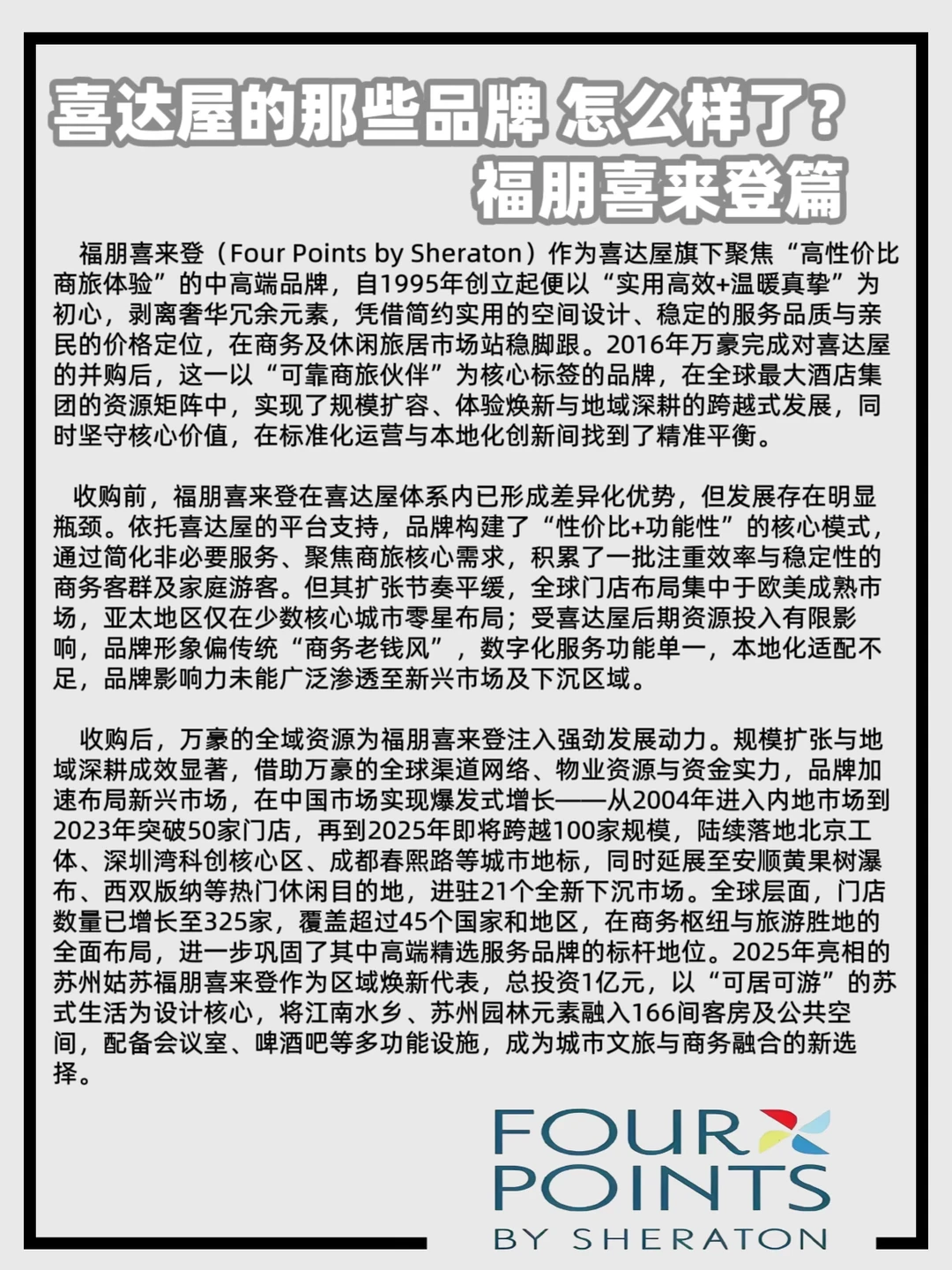 喜达屋的那些品牌 怎么样了？
福朋喜来登篇

福朋喜来登（Four Points by Sheraton）作为喜达屋旗下聚焦“高性价比商旅体验”的中高端品牌，自1995年创立起便以“实用高效+温暖真挚”为初心，剥离奢华冗余元素，凭借简约实用的空间设计、稳定的服务品质与亲民的价格定位，在商务及休闲旅居市场站稳脚跟。2016年万豪完成对喜达屋的并购后，这一以“可靠商旅伙伴”为核心标签的品牌，在全球最大酒店集团的资源矩阵中，实现了规模扩容、体验焕新与地域深耕的跨越式发展，同时坚守核心价值，在标准化运营与本地化创新间找到了精准平衡。

收购前，福朋喜来登在喜达屋体系内已形成差异化优势，但发展存在明显瓶颈。依托喜达屋的平台支持，品牌构建了“性价比+功能性”的核心模式，通过简化非必要服务、聚焦商旅核心需求，积累了一批注重效率与稳定性的商务客群及家庭游客。但其扩张节奏平缓，全球门店布局集中于欧美成熟市场，亚太地区仅在少数核心城市零星布局；受喜达屋后期资源投入有限影响，品牌形象偏传统“商务老钱风”，数字化服务功能单一，本地化适配不足，品牌影响力未能广泛渗透至新兴市场及下沉区域。

收购后，万豪的全域资源为福朋喜来登注入强劲发展动力。规模扩张与地域深耕成效显著，借助万豪的全球渠道网络、物业资源与资金实力，品牌加速布局新兴市场，在中国市场实现爆发式增长——从2004年进入内地市场到2023年突破50家门店，再到2025年即将跨越100家规模，陆续落地北京工体、深圳湾科创核心区、成都春熙路等城市地标，同时延展至安顺黄果树瀑布、西双版纳等热门休闲目的地，进驻21个全新下沉市场。全球层面，门店数量已增长至325家，覆盖超过45个国家和地区，在商务枢纽与旅游胜地的全面布局，进一步巩固了其中高端精选服务品牌的标杆地位。2025年亮相的苏州姑苏福朋喜来登作为区域焕新代表，总投资1亿元，以“可居可游”的苏式生活为设计核心，将江南水乡、苏州园林元素融入166间客房及公共空间，配备会议室、啤酒吧等多功能设施，成为城市文旅与商务融合的新选择。

FOUR POINTS
BY SHERATON